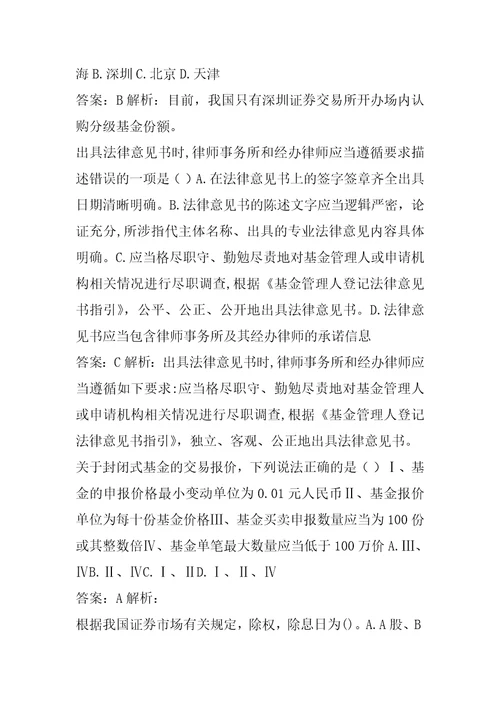 海 B. 深圳 C. 北京 D. 天津
答案：B 解析：目前，我国只有深圳证券交易所开办场内认购分级基金份额。
出具法律意见书时，律师事务所和经办律师应当遵循要求描述错误的一项是（ ）A. 在法律意见书上的签字签章齐全出具日期清晰明确。B. 法律意见书的陈述文字应当逻辑严密，论证充分，所涉指代主体名称、出具的专业法律意见内容具体明确。C. 应当恪尽职守、勤勉尽责地对基金管理人或申请机构相关情况进行尽职调查，根据《基金管理人登记法律意见书指引》，公平、公正、公开地出具法律意见书。D. 法律意见书应当包含律师事务所及其经办律师的承诺信息
答案：C 解析：出具法律意见书时，律师事务所和经办律师应当遵循如下要求：应当恪尽职守、勤勉尽责地对基金管理人或申请机构相关情况进行尽职调查，根据《基金管理人登记法律意见书指引》，独立、客观、公正地出具法律意见书。
关于封闭式基金的交易报价，下列说法正确的是（ ）Ⅰ、基金的申报价格最小变动单位为 0.01 元人民币Ⅱ、基金报价单位为每十份基金价格Ⅲ、基金买卖申报数量应当为 100 份或其整数倍Ⅳ、基金单笔最大数量应当低于 100 万价 A. Ⅲ、ⅣB. Ⅱ、ⅣC. Ⅰ、ⅡD. Ⅰ、Ⅱ、Ⅳ
答案：A 解析：
根据我国证券市场有关规定，除权，除息日为()。A. A 股、B